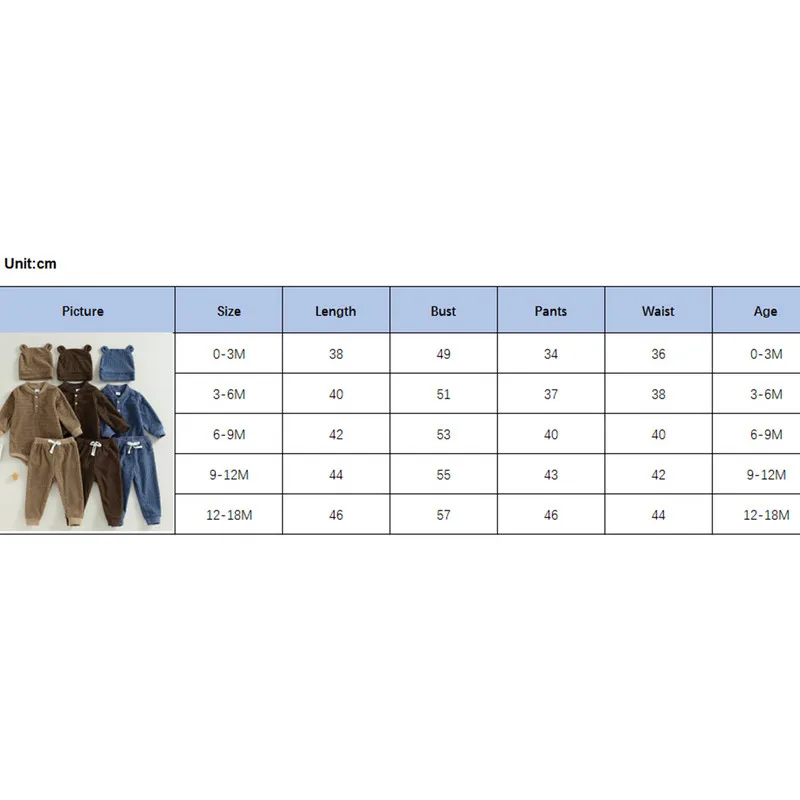 Unit:cm

| Picture | Size | Length | Bust | Pants | Waist | Age |
|---|---|---|---|---|---|---|
| | 0-3M | 38 | 49 | 34 | 36 | 0-3M |
| | 3-6M | 40 | 51 | 37 | 38 | 3-6M |
| | 6-9M | 42 | 53 | 40 | 40 | 6-9M |
| | 9-12M | 44 | 55 | 43 | 42 | 9-12M |
| | 12-18M | 46 | 57 | 46 | 44 | 12-18M |